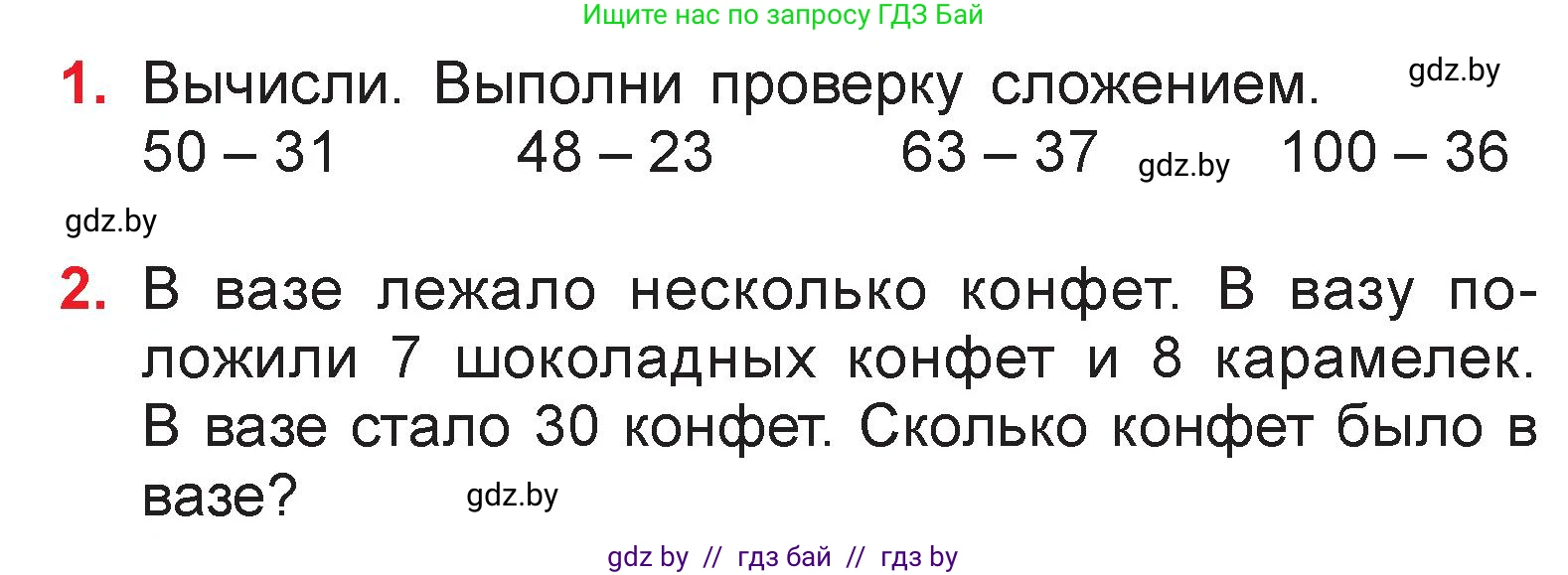 Ищите нас по запросу ГДЗ Бай

1. Вычисли. Выполни проверку сложением. gdz.by
$50 - 31$ $48 - 23$ $63 - 37$ gdz.by $100 - 36$

gdz.by

2. В вазе лежало несколько конфет. В вазу положили 7 шоколадных конфет и 8 карамелек. В вазе стало 30 конфет. Сколько конфет было в вазе? gdz.by

gdz by // гдз бай // гдз by